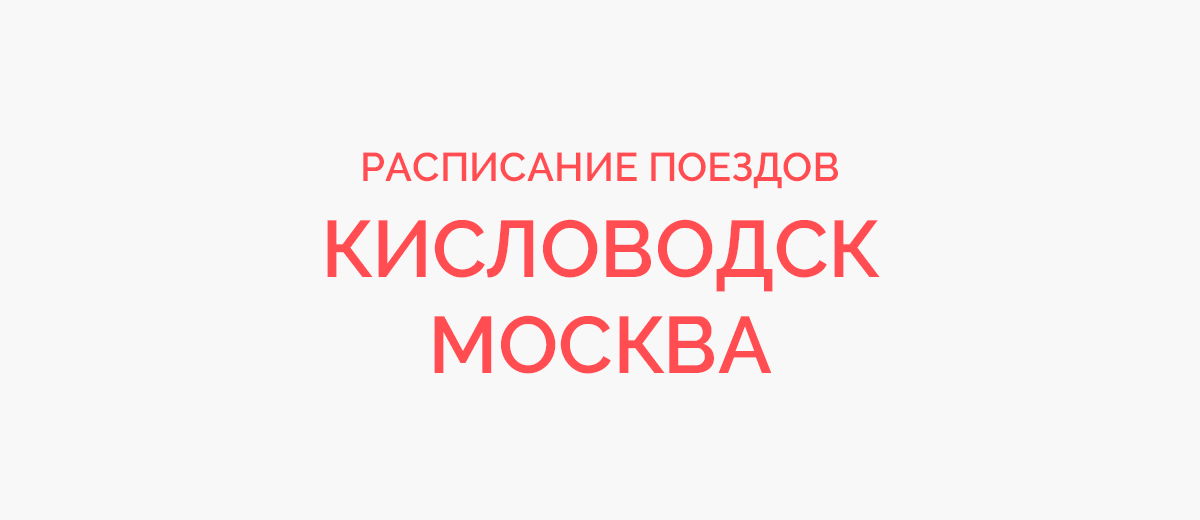 РАСПИСАНИЕ ПОЕЗДОВ
КИСЛОВОДСК
МОСКВА